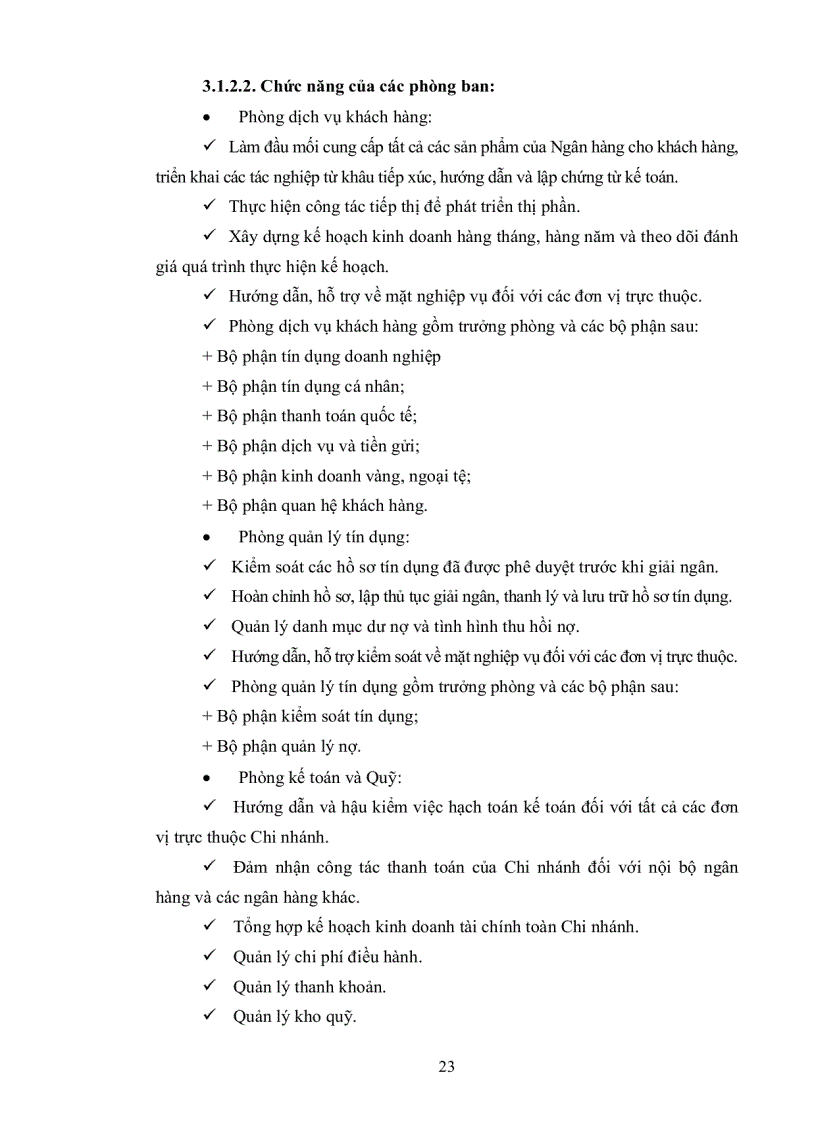 3.1.2.2. Chức năng của các phòng ban:

• Phòng dịch vụ khách hàng:

✓ Làm đầu mối cung cấp tất cả các sản phẩm của Ngân hàng cho khách hàng, triển khai các tác nghiệp từ khâu tiếp xúc, hướng dẫn và lập chứng từ kế toán.

✓ Thực hiện công tác tiếp thị để phát triển thị phần.

✓ Xây dựng kế hoạch kinh doanh hàng tháng, hàng năm và theo dõi đánh giá quá trình thực hiện kế hoạch.

✓ Hướng dẫn, hỗ trợ về mặt nghiệp vụ đối với các đơn vị trực thuộc.

✓ Phòng dịch vụ khách hàng gồm trưởng phòng và các bộ phận sau:

+ Bộ phận tín dụng doanh nghiệp

+ Bộ phận tín dụng cá nhân;

+ Bộ phận thanh toán quốc tế;

+ Bộ phận dịch vụ và tiền gửi;

+ Bộ phận kinh doanh vàng, ngoại tệ;

+ Bộ phận quan hệ khách hàng.

• Phòng quản lý tín dụng:

✓ Kiểm soát các hồ sơ tín dụng đã được phê duyệt trước khi giải ngân.

✓ Hoàn chỉnh hồ sơ, lập thủ tục giải ngân, thanh lý và lưu trữ hồ sơ tín dụng.

✓ Quản lý danh mục dư nợ và tình hình thu hồi nợ.

✓ Hướng dẫn, hỗ trợ kiểm soát về mặt nghiệp vụ đối với các đơn vị trực thuộc.

✓ Phòng quản lý tín dụng gồm trưởng phòng và các bộ phận sau:

+ Bộ phận kiểm soát tín dụng;

+ Bộ phận quản lý nợ.

• Phòng kế toán và Quỹ:

✓ Hướng dẫn và hậu kiểm việc hạch toán kế toán đối với tất cả các đơn vị trực thuộc Chi nhánh.

✓ Đảm nhận công tác thanh toán của Chi nhánh đối với nội bộ ngân hàng và các ngân hàng khác.

✓ Tổng hợp kế hoạch kinh doanh tài chính toàn Chi nhánh.

✓ Quản lý chi phí điều hành.

✓ Quản lý thanh khoản.

✓ Quản lý kho quỹ.

23